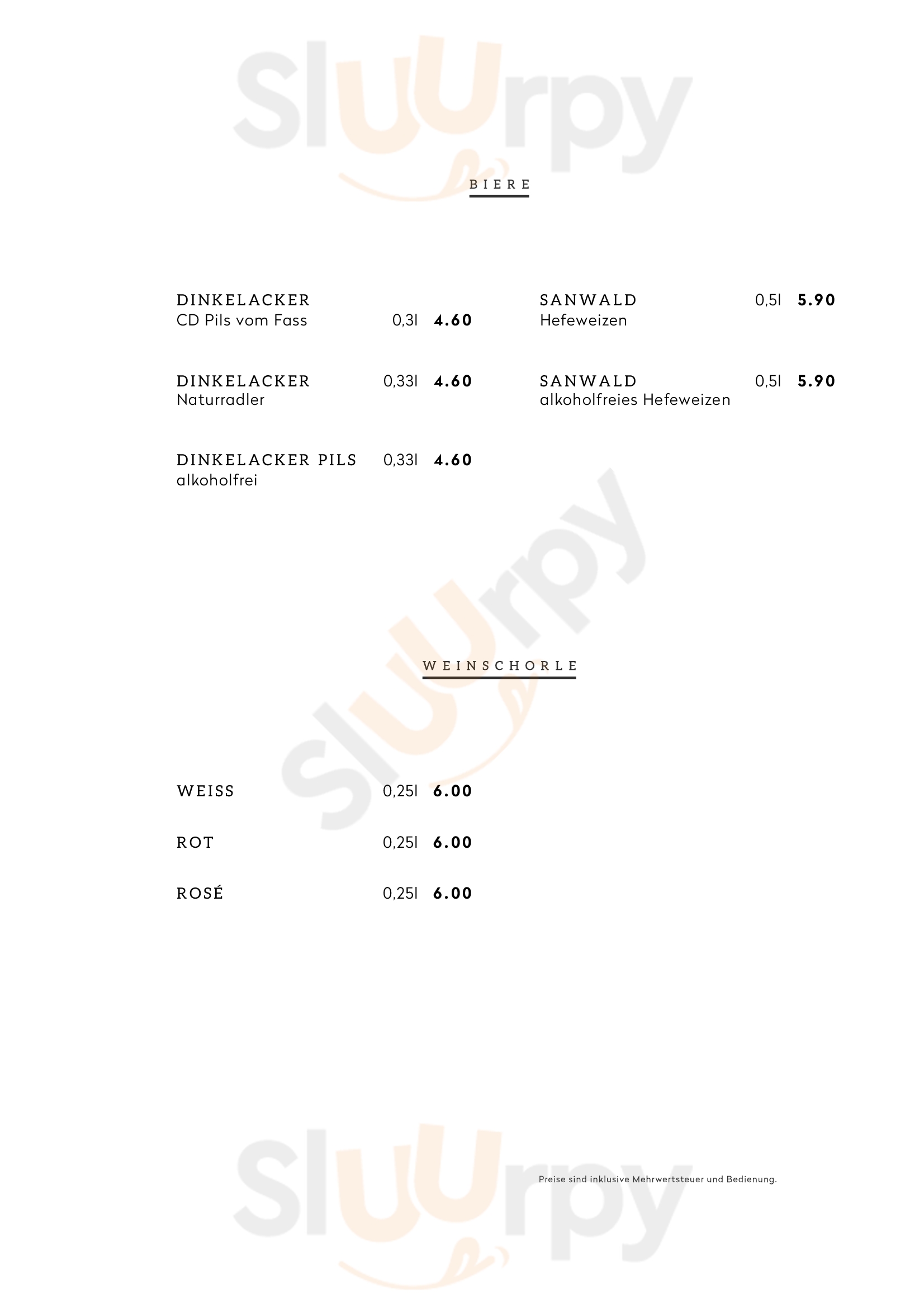 Sluurpy

BIERE

DINKELACKER
CD Pils vom Fass 0,3l 4.60

DINKELACKER 0,33l 4.60
Naturradler

DINKELACKER PILS 0,33l 4.60
alkoholfrei

SANWALD 0,5l 5.90
Hefeweizen

SANWALD 0,5l 5.90
alkoholfreies Hefeweizen

Sluurpy

WEINSCHORLE

WEISS 0,25l 6.00

ROT 0,25l 6.00

ROSÉ 0,25l 6.00

Sluurpy

Preise sind inklusive Mehrwertsteuer und Bedienung.